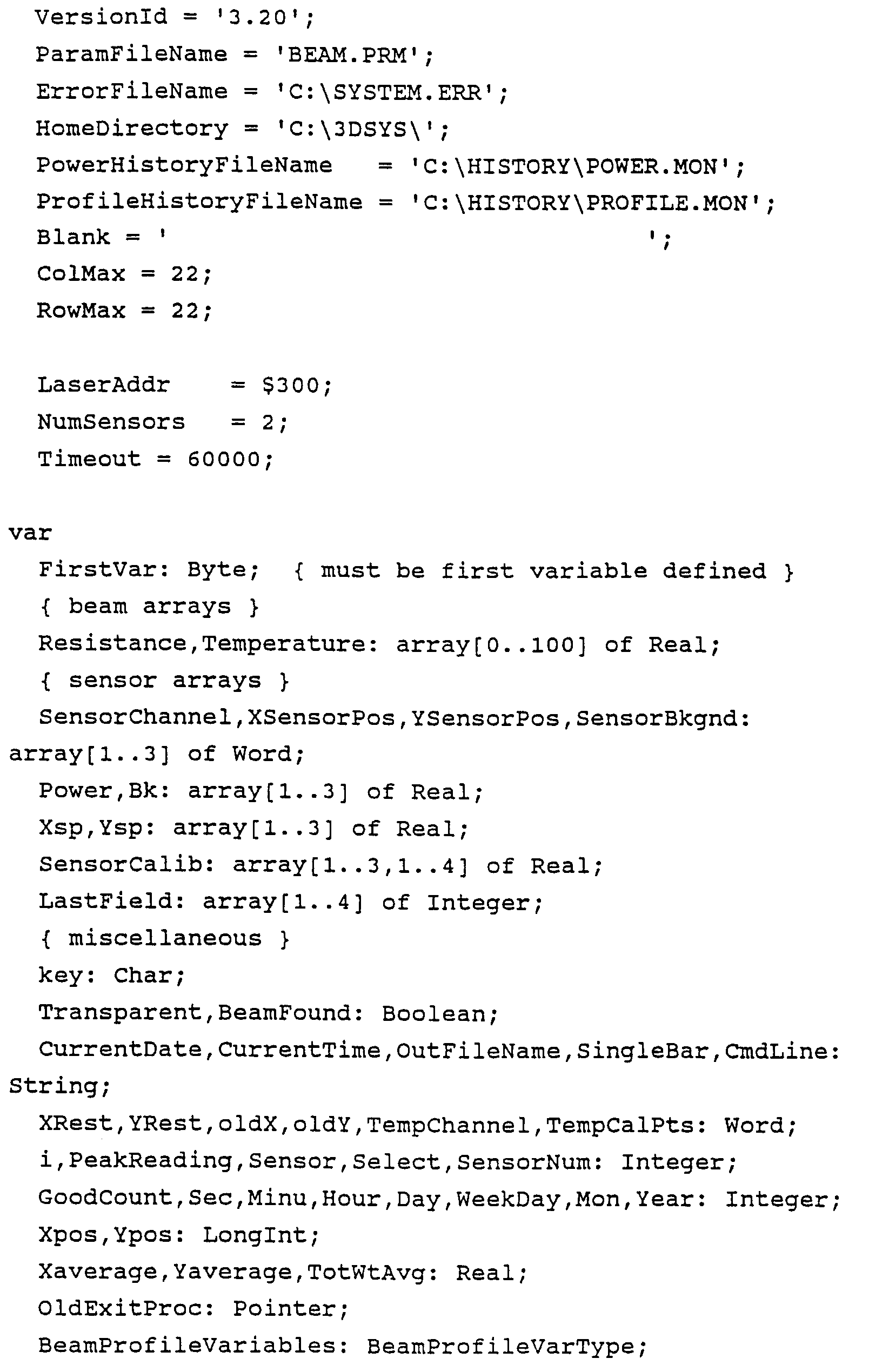 VersionId = '3.20';
ParamFileName = 'BEAM.PRM';
ErrorFileName = 'C:\SYSTEM.ERR';
HomeDirectory = 'C:\3DSYS\';
PowerHistoryFileName   = 'C:\HISTORY\POWER.MON';
ProfileHistoryFileName = 'C:\HISTORY\PROFILE.MON';
Blank = '                                    ';
ColMax = 22;
RowMax = 22;

LaserAddr    = $300;
NumSensors   = 2;
Timeout = 60000;

var
FirstVar: Byte;  { must be first variable defined }
{ beam arrays }
Resistance,Temperature: array[0..100] of Real;
{ sensor arrays }
SensorChannel,XSensorPos,YSensorPos,SensorBkgnd: array[1..3] of Word;
Power,Bk: array[1..3] of Real;
Xsp,Ysp: array[1..3] of Real;
SensorCalib: array[1..3,1..4] of Real;
LastField: array[1..4] of Integer;
{ miscellaneous }
key: Char;
Transparent,BeamFound: Boolean;
CurrentDate,CurrentTime,OutFileName,SingleBar,CmdLine: String;
XRest,YRest,oldX,oldY,TempChannel,TempCalPts: Word;
i,PeakReading,Sensor,Select,SensorNum: Integer;
GoodCount,Sec,Minu,Hour,Day,WeekDay,Mon,Year: Integer;
Xpos,Ypos: LongInt;
Xaverage,Yaverage,TotWtAvg: Real;
OldExitProc: Pointer;
BeamProfileVariables: BeamProfileVarType;